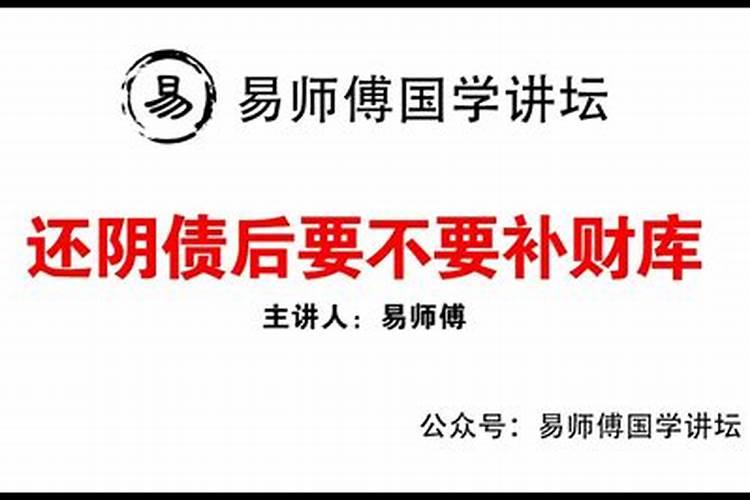 易 易师傅国学讲坛

还阴债后要不要补财库

主讲人：易师傅

公众号：易师傅国学讲坛